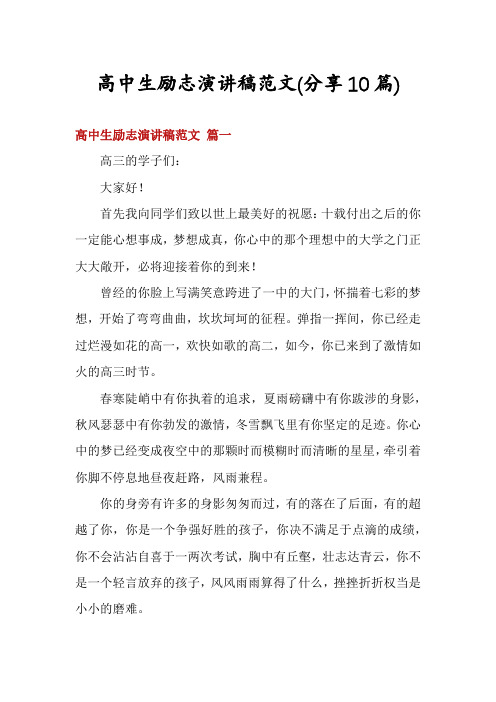 高中生励志演讲稿范文(分享10篇)

高中生励志演讲稿范文 篇一

高三的学子们：

大家好！

首先我向同学们致以世上最美好的祝愿：十载付出之后的你一定能心想事成，梦想成真，你心中的那个理想中的大学之门正大大敞开，必将迎接着你的到来！

曾经的你脸上写满笑意跨进了一中的大门，怀揣着七彩的梦想，开始了弯弯曲曲，坎坎坷坷的征程。弹指一挥间，你已经走过烂漫如花的高一，欢快如歌的高二，如今，你已来到了激情如火的高三时节。

春寒陡峭中有你执着的追求，夏雨磅礴中有你跋涉的身影，秋风瑟瑟中有你勃发的激情，冬雪飘飞里有你坚定的足迹。你心中的梦已经变成夜空中的那颗时而模糊时而清晰的星星，牵引着你脚不停息地昼夜赶路，风雨兼程。

你的身旁有许多的身影匆匆而过，有的落在了后面，有的超越了你，你是一个争强好胜的孩子，你决不满足于点滴的成绩，你不会沾沾自喜于一两次考试，胸中有丘壑，壮志达青云，你不是一个轻言放弃的孩子，风风雨雨算得了什么，挫挫折折权当是小小的磨难。